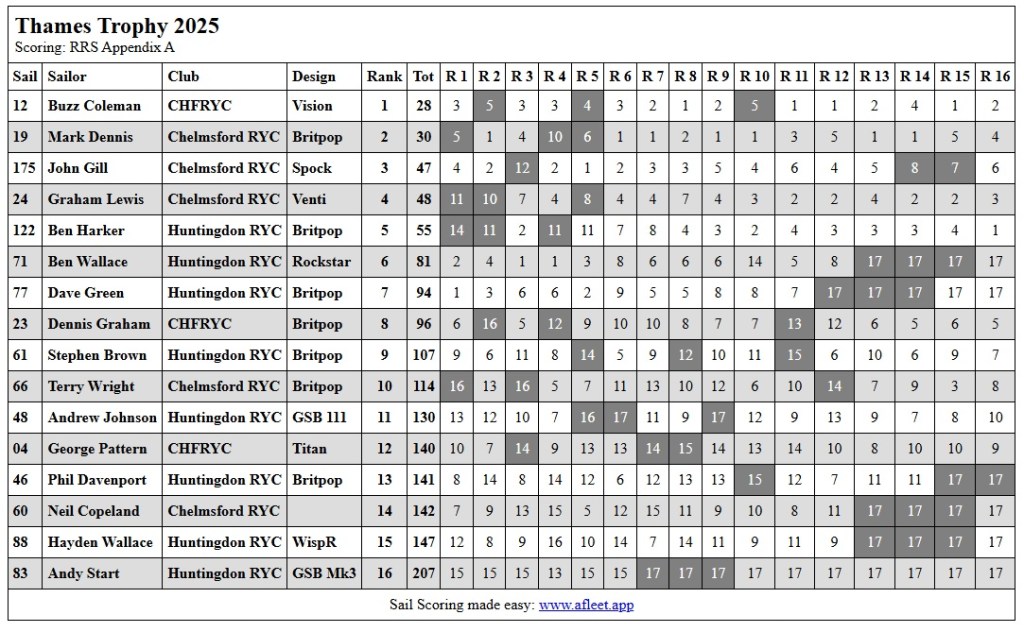 Thames Trophy 2025
Scoring: RRS Appendix A

| Sail | Sailor | Club | Design | Rank | Tot | R 1 | R 2 | R 3 | R 4 | R 5 | R 6 | R 7 | R 8 | R 9 | R 10 | R 11 | R 12 | R 13 | R 14 | R 15 | R 16 |
|---|---|---|---|---|---|---|---|---|---|---|---|---|---|---|---|---|---|---|---|---|---|
| 12 | Buzz Coleman | CHFRYC | Vision | 1 | 28 | 3 | 5 | 3 | 3 | 4 | 3 | 2 | 1 | 2 | 5 | 1 | 1 | 2 | 4 | 1 | 2 |
| 19 | Mark Dennis | Chelmsford RYC | Britpop | 2 | 30 | 5 | 1 | 4 | 10 | 6 | 1 | 1 | 2 | 1 | 1 | 3 | 5 | 1 | 1 | 5 | 4 |
| 175 | John Gill | Chelmsford RYC | Spock | 3 | 47 | 4 | 2 | 12 | 2 | 1 | 2 | 3 | 3 | 5 | 4 | 6 | 4 | 5 | 8 | 7 | 6 |
| 24 | Graham Lewis | Chelmsford RYC | Venti | 4 | 48 | 11 | 10 | 7 | 4 | 8 | 4 | 4 | 7 | 4 | 3 | 2 | 2 | 4 | 2 | 2 | 3 |
| 122 | Ben Harker | Huntingdon RYC | Britpop | 5 | 55 | 14 | 11 | 2 | 11 | 11 | 7 | 8 | 4 | 3 | 2 | 4 | 3 | 3 | 3 | 4 | 1 |
| 71 | Ben Wallace | Huntingdon RYC | Rockstar | 6 | 81 | 2 | 4 | 1 | 1 | 3 | 8 | 6 | 6 | 6 | 14 | 5 | 8 | 17 | 17 | 17 | 17 |
| 77 | Dave Green | Huntingdon RYC | Britpop | 7 | 94 | 1 | 3 | 6 | 6 | 2 | 9 | 5 | 5 | 8 | 8 | 7 | 17 | 17 | 17 | 17 | 17 |
| 23 | Dennis Graham | CHFRYC | Britpop | 8 | 96 | 6 | 16 | 5 | 12 | 9 | 10 | 10 | 8 | 7 | 7 | 13 | 12 | 6 | 5 | 6 | 5 |
| 61 | Stephen Brown | Huntingdon RYC | Britpop | 9 | 107 | 9 | 6 | 11 | 8 | 14 | 5 | 9 | 12 | 10 | 11 | 15 | 6 | 10 | 6 | 9 | 7 |
| 66 | Terry Wright | Chelmsford RYC | Britpop | 10 | 114 | 16 | 13 | 16 | 5 | 7 | 11 | 13 | 10 | 12 | 6 | 10 | 14 | 7 | 9 | 3 | 8 |
| 48 | Andrew Johnson | Huntingdon RYC | GSB 111 | 11 | 130 | 13 | 12 | 10 | 7 | 16 | 17 | 11 | 9 | 17 | 12 | 9 | 13 | 9 | 7 | 8 | 10 |
| 04 | George Pattern | CHFRYC | Titan | 12 | 140 | 10 | 7 | 14 | 9 | 13 | 13 | 14 | 15 | 14 | 13 | 14 | 10 | 8 | 10 | 10 | 9 |
| 46 | Phil Davenport | Huntingdon RYC | Britpop | 13 | 141 | 8 | 14 | 8 | 14 | 12 | 6 | 12 | 13 | 13 | 15 | 12 | 7 | 11 | 11 | 17 | 17 |
| 60 | Neil Copeland | Chelmsford RYC | | 14 | 142 | 7 | 9 | 13 | 15 | 5 | 12 | 15 | 11 | 9 | 10 | 8 | 11 | 17 | 17 | 17 | 17 |
| 88 | Hayden Wallace | Huntingdon RYC | WispR | 15 | 147 | 12 | 8 | 9 | 16 | 10 | 14 | 7 | 14 | 11 | 9 | 11 | 9 | 17 | 17 | 17 | 17 |
| 83 | Andy Start | Huntingdon RYC | GSB Mk3 | 16 | 207 | 15 | 15 | 15 | 13 | 15 | 15 | 17 | 17 | 17 | 17 | 17 | 17 | 17 | 17 | 17 | 17 |

Sail Scoring made easy: www.afleet.app